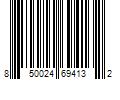 8 50024 69413 2